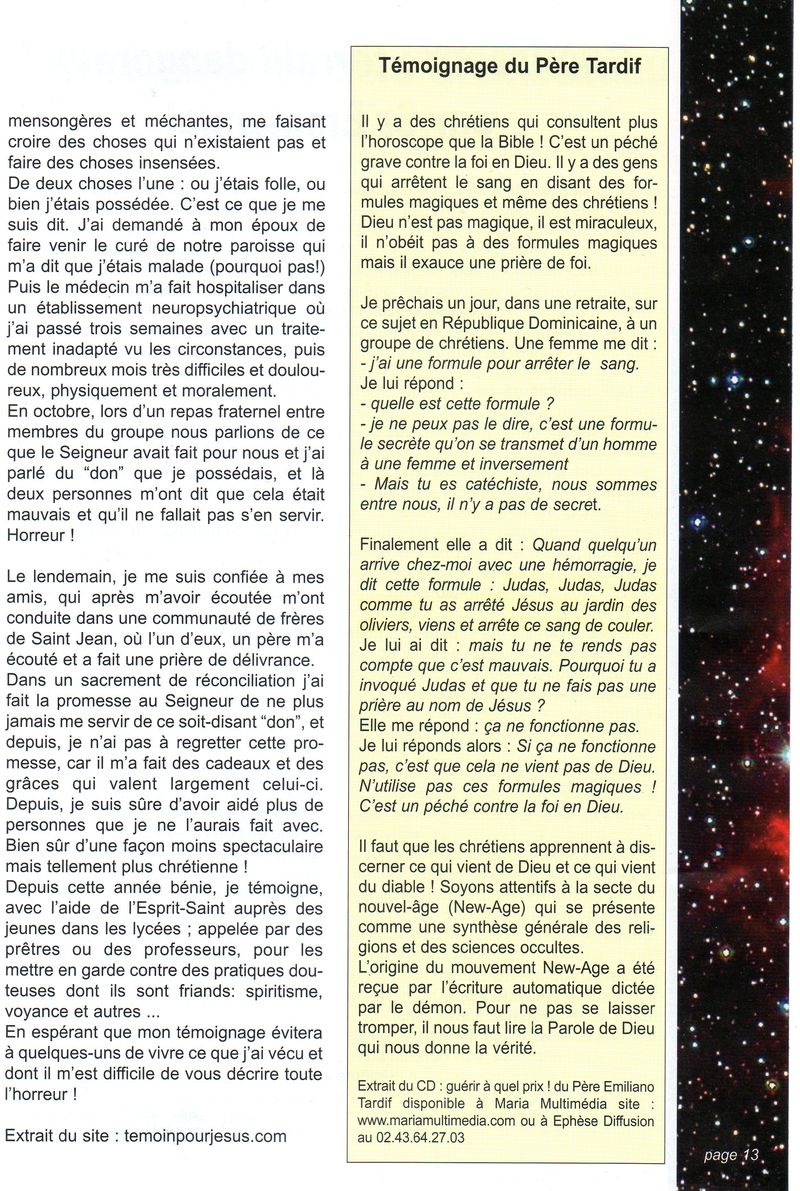 mensongères et méchantes, me faisant croire des choses qui n'existaient pas et faire des choses insensées.
De deux choses l'une : ou j'étais folle, ou bien j'étais possédée. C'est ce que je me suis dit. J'ai demandé à mon époux de faire venir le curé de notre paroisse qui m'a dit que j'étais malade (pourquoi pas!) Puis le médecin m'a fait hospitaliser dans un établissement neuropsychiatrique où j'ai passé trois semaines avec un traitement inadapté vu les circonstances, puis de nombreux mois très difficiles et douloureux, physiquement et moralement.
En octobre, lors d'un repas fraternel entre membres du groupe nous parlions de ce que le Seigneur avait fait pour nous et j'ai parlé du "don" que je possédais, et là deux personnes m'ont dit que cela était mauvais et qu'il ne fallait pas s'en servir. Horreur !

Le lendemain, je me suis confiée à mes amis, qui après m'avoir écoutée m'ont conduite dans une communauté de frères de Saint Jean, où l'un d'eux, un père m'a écouté et a fait une prière de délivrance.
Dans un sacrement de réconciliation j'ai fait la promesse au Seigneur de ne plus jamais me servir de ce soit-disant "don", et depuis, je n'ai pas à regretter cette promesse, car il m'a fait des cadeaux et des grâces qui valent largement celui-ci.
Depuis, je suis sûre d'avoir aidé plus de personnes que je ne l'aurais fait avec. Bien sûr d'une façon moins spectaculaire mais tellement plus chrétienne !
Depuis cette année bénie, je témoigne, avec l'aide de l'Esprit-Saint auprès des jeunes dans les lycées ; appelée par des prêtres ou des professeurs, pour les mettre en garde contre des pratiques douteuses dont ils sont friands: spiritisme, voyance et autres ...
En espérant que mon témoignage évitera à quelques-uns de vivre ce que j'ai vécu et dont il m'est difficile de vous décrire toute l'horreur !

Extrait du site : temoinpourjesus.com

Témoignage du Père Tardif

Il y a des chrétiens qui consultent plus l'horoscope que la Bible ! C'est un péché grave contre la foi en Dieu. Il y a des gens qui arrêtent le sang en disant des formules magiques et même des chrétiens ! Dieu n'est pas magique, il est miraculeux, il n'obéit pas à des formules magiques mais il exauce une prière de foi.

Je prêchais un jour, dans une retraite, sur ce sujet en République Dominicaine, à un groupe de chrétiens. Une femme me dit :
- j'ai une formule pour arrêter le sang.
Je lui répond :
- quelle est cette formule ?
- je ne peux pas le dire, c'est une formule secrète qu'on se transmet d'un homme à une femme et inversement
- Mais tu es catéchiste, nous sommes entre nous, il n'y a pas de secret.

Finalement elle a dit : Quand quelqu'un arrive chez-moi avec une hémorragie, je dit cette formule : Judas, Judas, Judas comme tu as arrêté Jésus au jardin des oliviers, viens et arrête ce sang de couler.
Je lui ai dit : mais tu ne te rends pas compte que c'est mauvais. Pourquoi tu a invoqué Judas et que tu ne fais pas une prière au nom de Jésus ?
Elle me répond : ça ne fonctionne pas.
Je lui réponds alors : Si ça ne fonctionne pas, c'est que cela ne vient pas de Dieu. N'utilise pas ces formules magiques ! C'est un péché contre la foi en Dieu.

Il faut que les chrétiens apprennent à discerner ce qui vient de Dieu et ce qui vient du diable ! Soyons attentifs à la secte du nouvel-âge (New-Age) qui se présente comme une synthèse générale des religions et des sciences occultes.
L'origine du mouvement New-Age a été reçue par l'écriture automatique dictée par le démon. Pour ne pas se laisser tromper, il nous faut lire la Parole de Dieu qui nous donne la vérité.

Extrait du CD : guérir à quel prix ! du Père Emiliano Tardif disponible à Maria Multimédia site : www.mariamultimedia.com ou à Ephèse Diffusion au 02.43.64.27.03

page 13